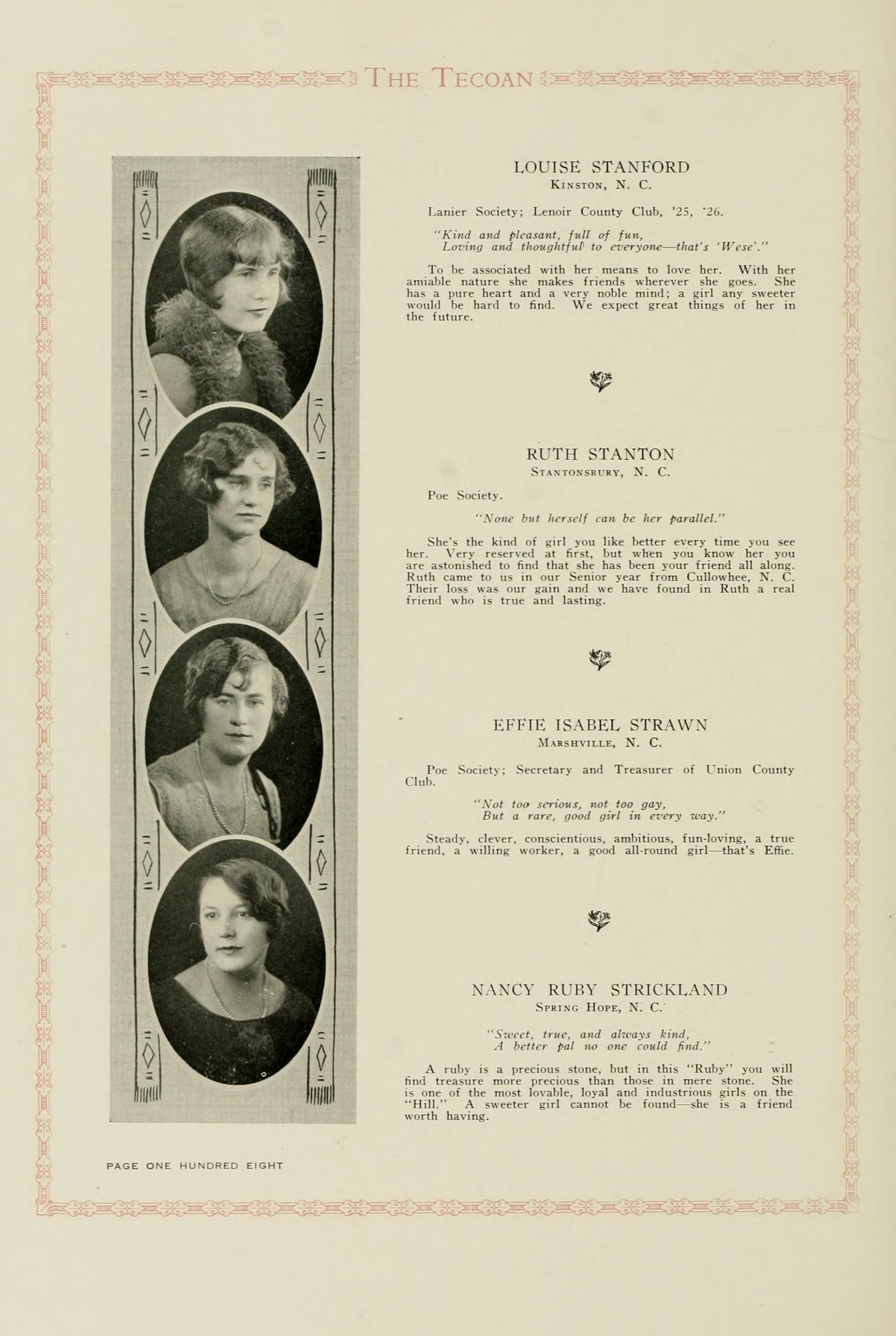 THE TECOAN

LOUISE STANFORD
KINSTON, N. C.

Lanier Society; Lenoir County Club, '25, '26.

"Kind and pleasant, full of fun,
Loving and thoughtful to everyone—that's 'Wese'."

To be associated with her means to love her. With her amiable nature she makes friends wherever she goes. She has a pure heart and a very noble mind; a girl any sweeter would be hard to find. We expect great things of her in the future.

RUTH STANTON
STANTONSBURY, N. C.

Poe Society.

"None but herself can be her parallel."

She's the kind of girl you like better every time you see her. Very reserved at first, but when you know her you are astonished to find that she has been your friend all along. Ruth came to us in our Senior year from Cullowhee, N. C. Their loss was our gain and we have found in Ruth a real friend who is true and lasting.

EFFIE ISABEL STRAWN
MARSHVILLE, N. C.

Poe Society; Secretary and Treasurer of Union County Club.

"Not too serious, not too gay,
But a rare, good girl in every way."

Steady, clever, conscientious, ambitious, fun-loving, a true friend, a willing worker, a good all-round girl—that's Effie.

NANCY RUBY STRICKLAND
SPRING HOPE, N. C.

"Sweet, true, and always kind,
A better pal no one could find."

A ruby is a precious stone, but in this "Ruby" you will find treasure more precious than those in mere stone. She is one of the most lovable, loyal and industrious girls on the "Hill." A sweeter girl cannot be found—she is a friend worth having.

PAGE ONE HUNDRED EIGHT